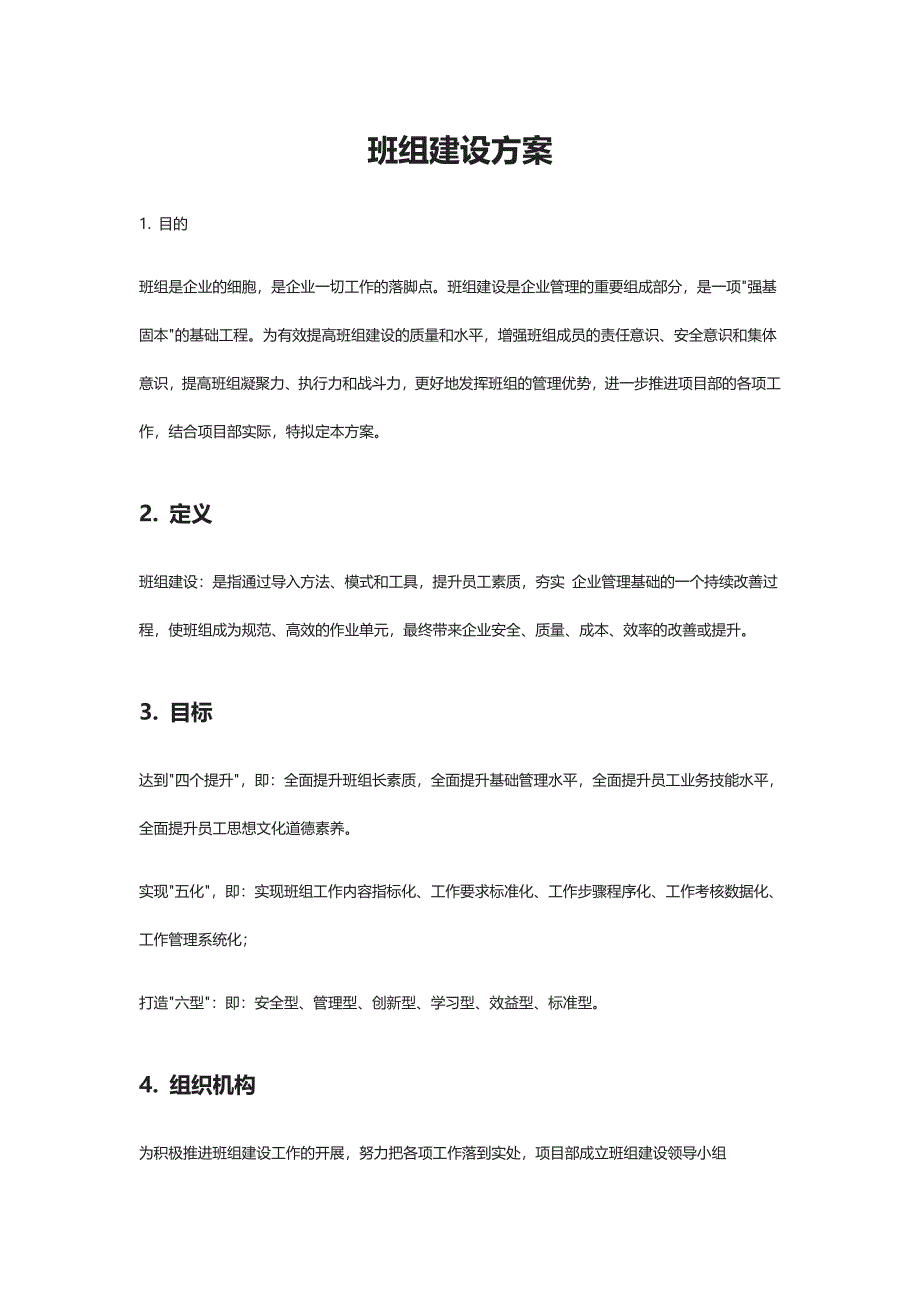 班组建设方案

1. 目的

班组是企业的细胞，是企业一切工作的落脚点。班组建设是企业管理的重要组成部分，是一项"强基固本"的基础工程。为有效提高班组建设的质量和水平，增强班组成员的责任意识、安全意识和集体意识，提高班组凝聚力、执行力和战斗力，更好地发挥班组的管理优势，进一步推进项目部的各项工作，结合项目部实际，特拟定本方案。

2. 定义

班组建设：是指通过导入方法、模式和工具，提升员工素质，夯实 企业管理基础的一个持续改善过程，使班组成为规范、高效的作业单元，最终带来企业安全、质量、成本、效率的改善或提升。

3. 目标

达到"四个提升"，即：全面提升班组长素质，全面提升基础管理水平，全面提升员工业务技能水平，全面提升员工思想文化道德素养。

实现"五化"，即：实现班组工作内容指标化、工作要求标准化、工作步骤程序化、工作考核数据化、工作管理系统化；

打造"六型"：即：安全型、管理型、创新型、学习型、效益型、标准型。

4. 组织机构

为积极推进班组建设工作的开展，努力把各项工作落到实处，项目部成立班组建设领导小组